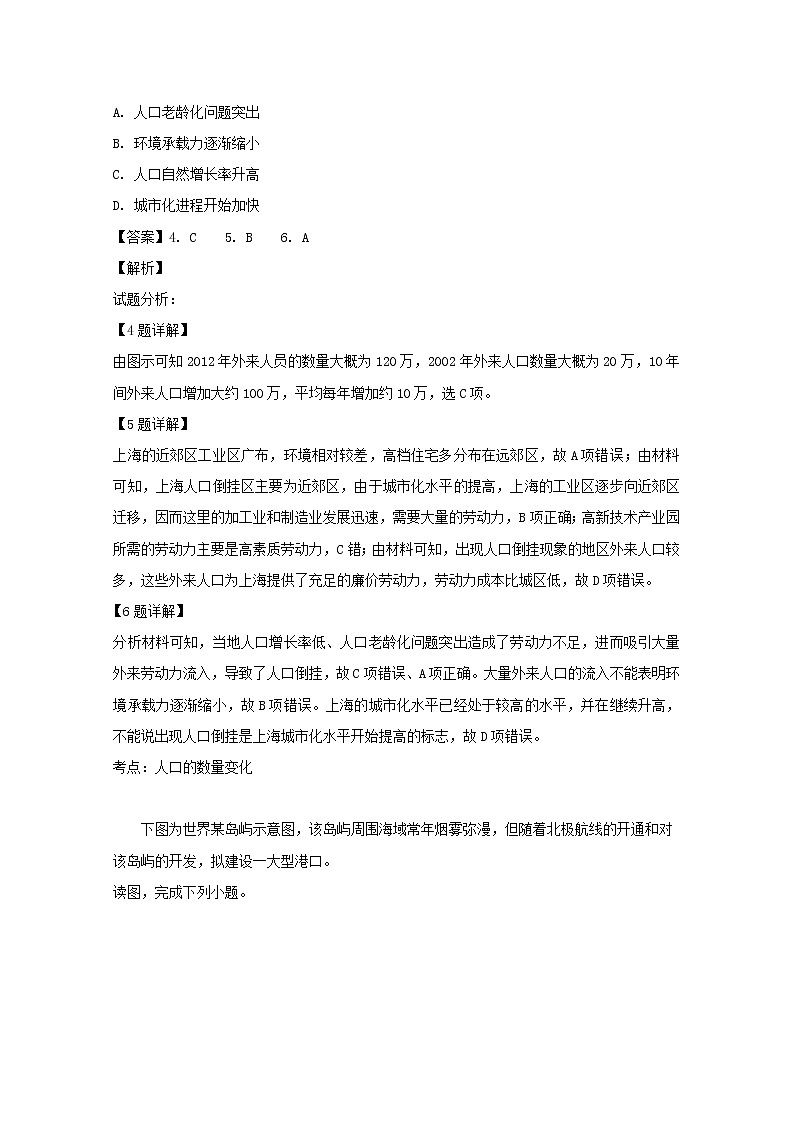 A. 人口老龄化问题突出

B. 环境承载力逐渐缩小

C. 人口自然增长率升高

D. 城市化进程开始加快

【答案】4. C　5. B　6. A

【解析】

试题分析：

【4题详解】

由图示可知2012年外来人员的数量大概为120万，2002年外来人口数量大概为20万，10年间外来人口增加大约100万，平均每年增加约10万，选C项。

【5题详解】

上海的近郊区工业区广布，环境相对较差，高档住宅多分布在远郊区，故A项错误；由材料可知，上海人口倒挂区主要为近郊区，由于城市化水平的提高，上海的工业区逐步向近郊区迁移，因而这里的加工业和制造业发展迅速，需要大量的劳动力，B项正确；高新技术产业园所需的劳动力主要是高素质劳动力，C错；由材料可知，出现人口倒挂现象的地区外来人口较多，这些外来人口为上海提供了充足的廉价劳动力，劳动力成本比城区低，故D项错误。

【6题详解】

分析材料可知，当地人口增长率低、人口老龄化问题突出造成了劳动力不足，进而吸引大量外来劳动力流入，导致了人口倒挂，故C项错误、A项正确。大量外来人口的流入不能表明环境承载力逐渐缩小，故B项错误。上海的城市化水平已经处于较高的水平，并在继续升高，不能说出现人口倒挂是上海城市化水平开始提高的标志，故D项错误。

考点：人口的数量变化

下图为世界某岛屿示意图，该岛屿周围海域常年烟雾弥漫，但随着北极航线的开通和对该岛屿的开发，拟建设一大型港口。

读图，完成下列小题。